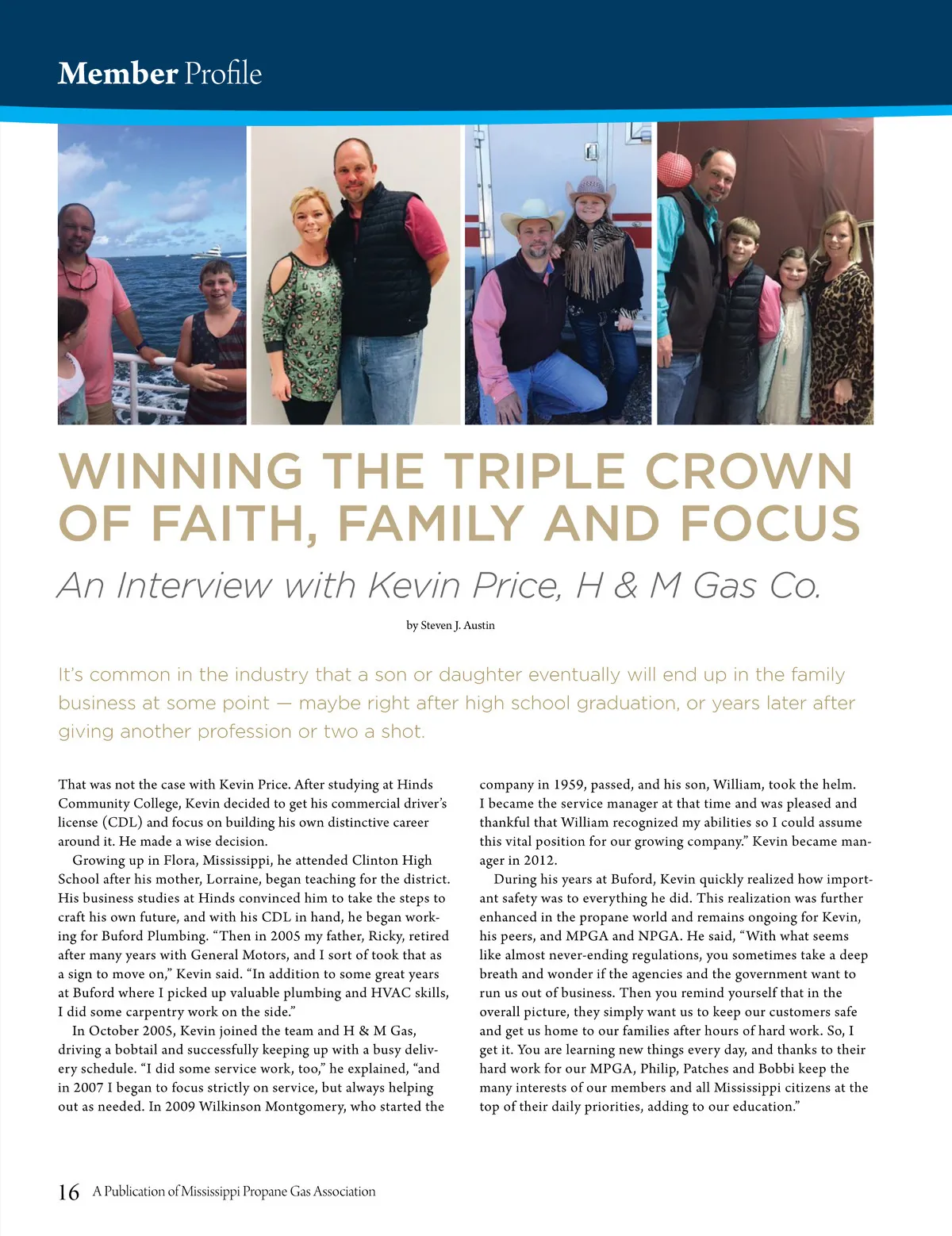 Member Profile

WINNING THE TRIPLE CROWN OF FAITH, FAMILY AND FOCUS

An Interview with Kevin Price, H & M Gas Co.

by Steven J. Austin

It's common in the industry that a son or daughter eventually will end up in the family business at some point — maybe right after high school graduation, or years later after giving another profession or two a shot.

That was not the case with Kevin Price. After studying at Hinds Community College, Kevin decided to get his commercial driver's license (CDL) and focus on building his own distinctive career around it. He made a wise decision.

Growing up in Flora, Mississippi, he attended Clinton High School after his mother, Lorraine, began teaching for the district. His business studies at Hinds convinced him to take the steps to craft his own future, and with his CDL in hand, he began working for Buford Plumbing. "Then in 2005 my father, Ricky, retired after many years with General Motors, and I sort of took that as a sign to move on," Kevin said. "In addition to some great years at Buford where I picked up valuable plumbing and HVAC skills, I did some carpentry work on the side."

In October 2005, Kevin joined the team and H & M Gas, driving a bobtail and successfully keeping up with a busy delivery schedule. "I did some service work, too," he explained, "and in 2007 I began to focus strictly on service, but always helping out as needed. In 2009 Wilkinson Montgomery, who started the company in 1959, passed, and his son, William, took the helm. I became the service manager at that time and was pleased and thankful that William recognized my abilities so I could assume this vital position for our growing company." Kevin became manager in 2012.

During his years at Buford, Kevin quickly realized how important safety was to everything he did. This realization was further enhanced in the propane world and remains ongoing for Kevin, his peers, and MPGA and NPGA. He said, "With what seems like almost never-ending regulations, you sometimes take a deep breath and wonder if the agencies and the government want to run us out of business. Then you remind yourself that in the overall picture, they simply want us to keep our customers safe and get us home to our families after hours of hard work. So, I get it. You are learning new things every day, and thanks to their hard work for our MPGA, Philip, Patches and Bobbi keep the many interests of our members and all Mississippi citizens at the top of their daily priorities, adding to our education."

16 A Publication of Mississippi Propane Gas Association